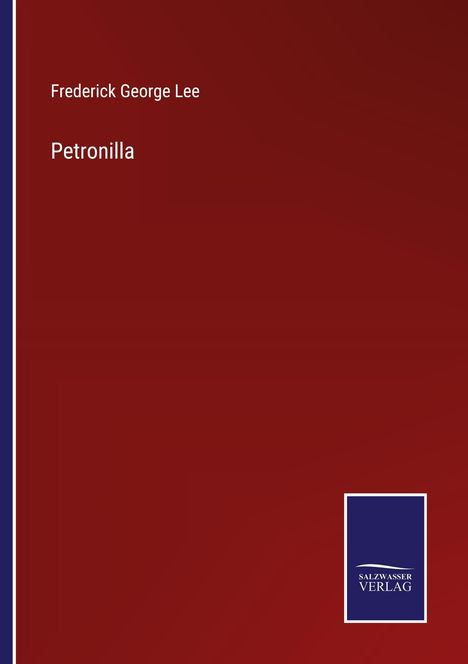 Frederick George Lee

Petronilla

SALZWASSER
VERLAG